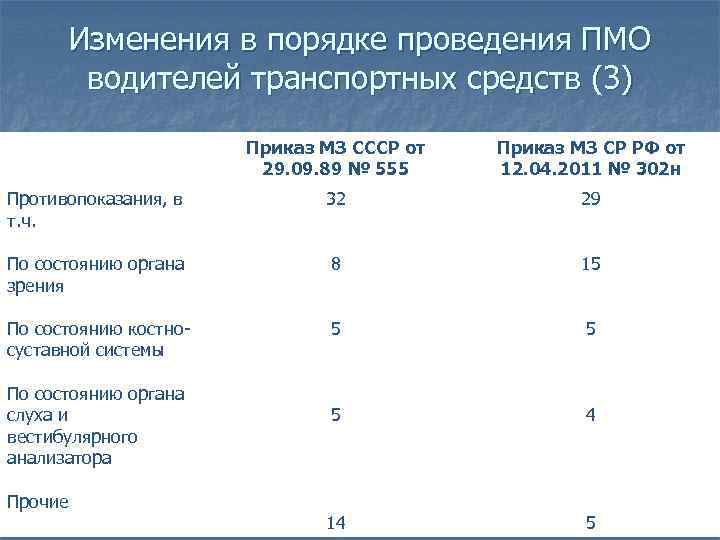 Изменения в порядке проведения ПМО водителей транспортных средств (3)

|  | Приказ МЗ СССР от 29.09.89 № 555 | Приказ МЗ СР РФ от 12.04.2011 № 302н |
|---|---|---|
| Противопоказания, в т.ч. | 32 | 29 |
| По состоянию органа зрения | 8 | 15 |
| По состоянию костно-суставной системы | 5 | 5 |
| По состоянию органа слуха и вестибулярного анализатора | 5 | 4 |
| Прочие | 14 | 5 |